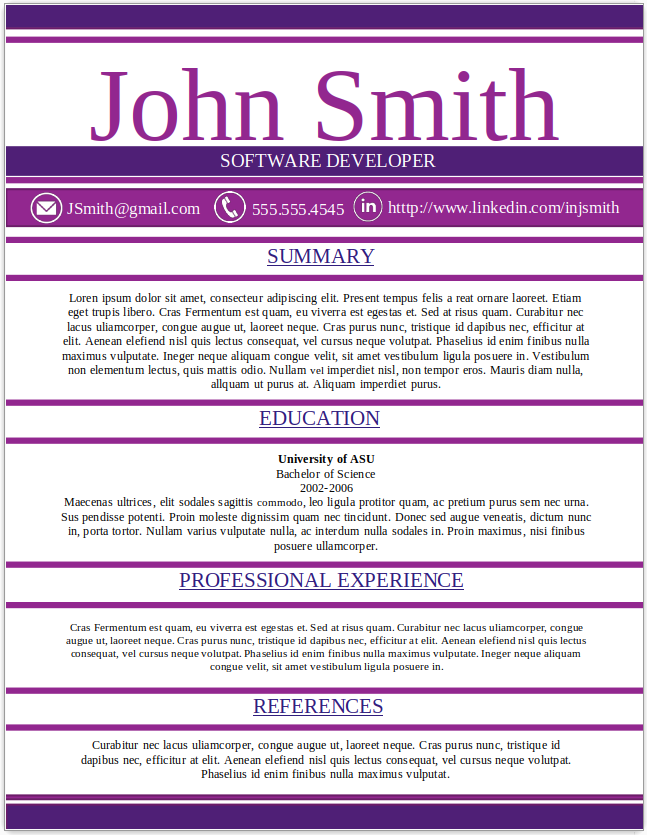 John Smith

SOFTWARE DEVELOPER

JSmith@gmail.com 555.555.4545 http://www.linkedin.com/injsmith

SUMMARY

Loren ipsum dolor sit amet, consecteur adipiscing elit. Present tempus felis a reat ornare laoreet. Etiam eget trupis libero. Cras Fermentum est quam, eu viverra est egestas et. Sed at risus quam. Curabitur nec lacus uliamcorper, congue augue ut, laoreet neque. Cras purus nunc, tristique id dapibus nec, efficitur at elit. Aenean elefiend nisl quis lectus consequat, vel cursus neque volutpat. Phaselius id enim finibus nulla maximus vulputate. Ineger neque aliquam congue velit, sit amet vestibulum ligula posuere in. Vestibulum non elementum lectus, quis mattis odio. Nullam vel imperdiet nisl, non tempor eros. Mauris diam nulla, allquam ut purus at. Aliquam imperdiet purus.

EDUCATION

University of ASU
Bachelor of Science
2002-2006
Maecenas ultrices, elit sodales sagittis commodo, leo ligula protitor quam, ac pretium purus sem nec urna. Sus pendisse potenti. Proin moleste dignissim quam nec tincidunt. Donec sed augue veneatis, dictum nunc in, porta tortor. Nullam varius vulputate nulla, ac interdum nulla sodales in. Proin maximus, nisi finibus posuere ullamcorper.

PROFESSIONAL EXPERIENCE

Cras Fermentum est quam, eu viverra est egestas et. Sed at risus quam. Curabitur nec lacus uliamcorper, congue augue ut, laoreet neque. Cras purus nunc, tristique id dapibus nec, efficitur at elit. Aenean elefiend nisl quis lectus consequat, vel cursus neque volutpat. Phaselius id enim finibus nulla maximus vulputate. Ineger neque aliquam congue velit, sit amet vestibulum ligula posuere in.

REFERENCES

Curabitur nec lacus uliamcorper, congue augue ut, laoreet neque. Cras purus nunc, tristique id dapibus nec, efficitur at elit. Aenean elefiend nisl quis lectus consequat, vel cursus neque volutpat. Phaselius id enim finibus nulla maximus vulputat.